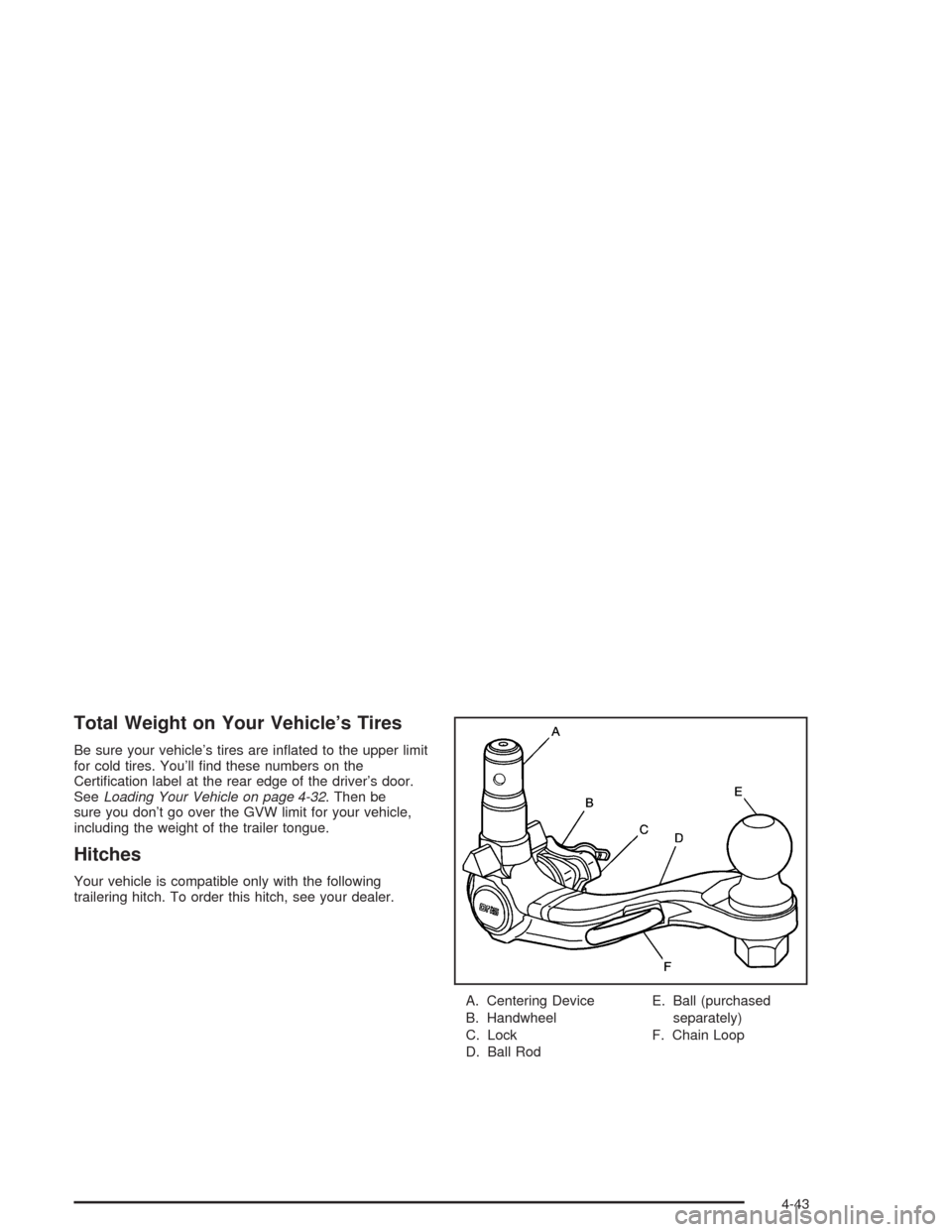 Total Weight on Your Vehicle's Tires

Be sure your vehicle's tires are inflated to the upper limit for cold tires. You'll find these numbers on the Certification label at the rear edge of the driver's door. See Loading Your Vehicle on page 4-32. Then be sure you don't go over the GVW limit for your vehicle, including the weight of the trailer tongue.

Hitches

Your vehicle is compatible only with the following trailering hitch. To order this hitch, see your dealer.

A
B
C
D
E
F

A. Centering Device
B. Handwheel
C. Lock
D. Ball Rod

E. Ball (purchased separately)
F. Chain Loop

4-43

carmanualsonline.info